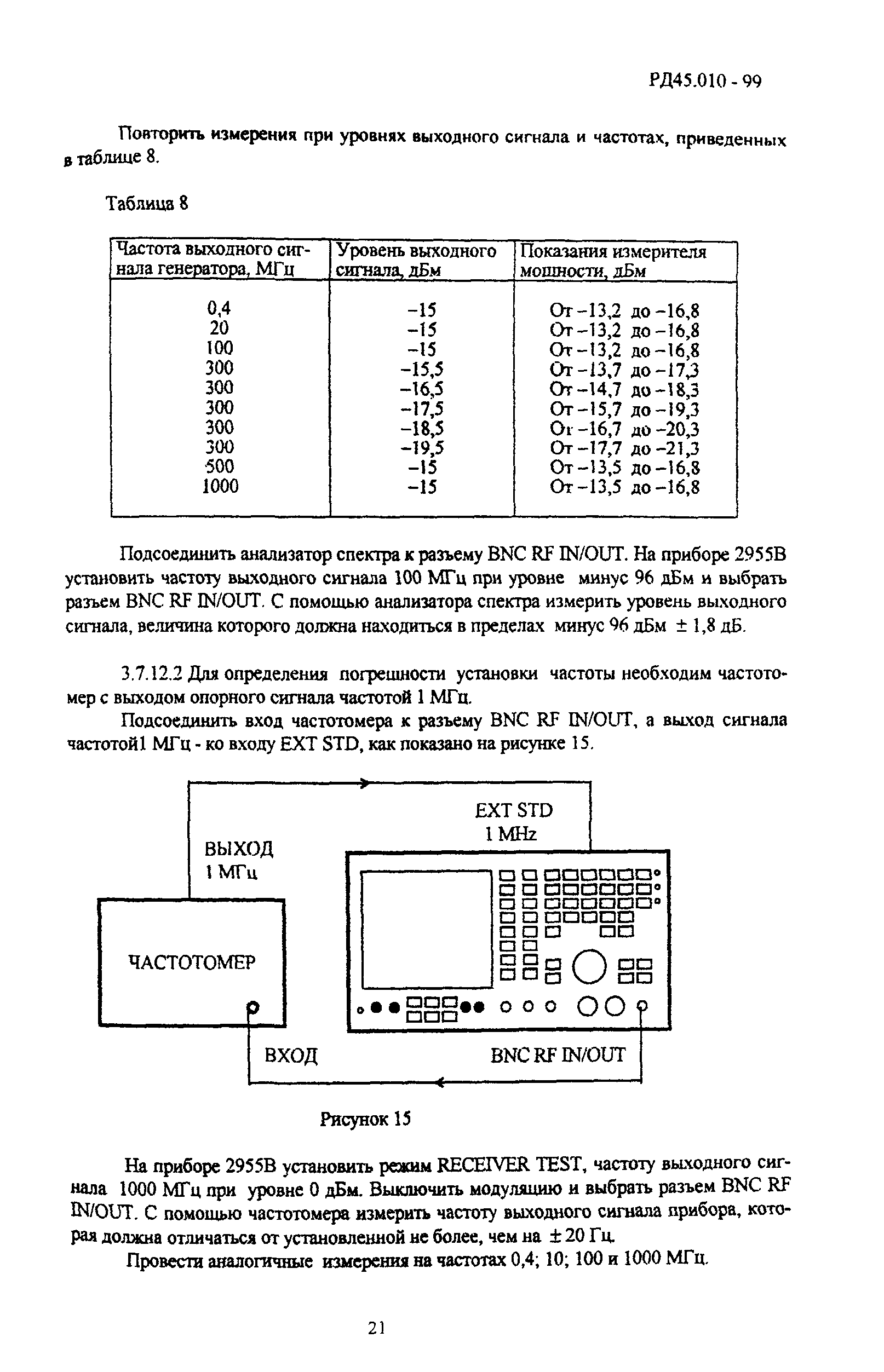 РД45.010 - 99

Повторить измерения при уровнях выходного сигнала и частотах, приведенных в таблице 8.

Таблица 8

| Частота выходного сигнала генератора, МГц | Уровень выходного сигнала, дБм | Показания измерителя мощности, дБм |
|---|---|---|
| 0,4 | −15 | От −13,2 до −16,8 |
| 20 | −15 | От −13,2 до −16,8 |
| 100 | −15 | От −13,2 до −16,8 |
| 300 | −15,5 | От −13,7 до −17,3 |
| 300 | −16,5 | От −14,7 до −18,3 |
| 300 | −17,5 | От −15,7 до −19,3 |
| 300 | −18,5 | От −16,7 до −20,3 |
| 300 | −19,5 | От −17,7 до −21,3 |
| 500 | −15 | От −13,5 до −16,8 |
| 1000 | −15 | От −13,5 до −16,8 |

Подсоединить анализатор спектра к разъему BNC RF IN/OUT. На приборе 2955B установить частоту выходного сигнала 100 МГц при уровне минус 96 дБм и выбрать разъем BNC RF IN/OUT. С помощью анализатора спектра измерить уровень выходного сигнала, величина которого должна находиться в пределах минус 96 дБм ± 1,8 дБ.

3.7.12.2 Для определения погрешности установки частоты необходим частотомер с выходом опорного сигнала частотой 1 МГц.

Подсоединить вход частотомера к разъему BNC RF IN/OUT, а выход сигнала частотой1 МГц - ко входу EXT STD, как показано на рисунке 15.

EXT STD
1 MHz

ВЫХОД
1 МГц

ЧАСТОТОМЕР

ВХОД

BNC RF IN/OUT

Рисунок 15

На приборе 2955B установить режим RECEIVER TEST, частоту выходного сигнала 1000 МГц при уровне 0 дБм. Выключить модуляцию и выбрать разъем BNC RF IN/OUT. С помощью частотомера измерить частоту выходного сигнала прибора, которая должна отличаться от установленной не более, чем на ± 20 Гц.

Провести аналогичные измерения на частотах 0,4; 10; 100 и 1000 МГц.

21